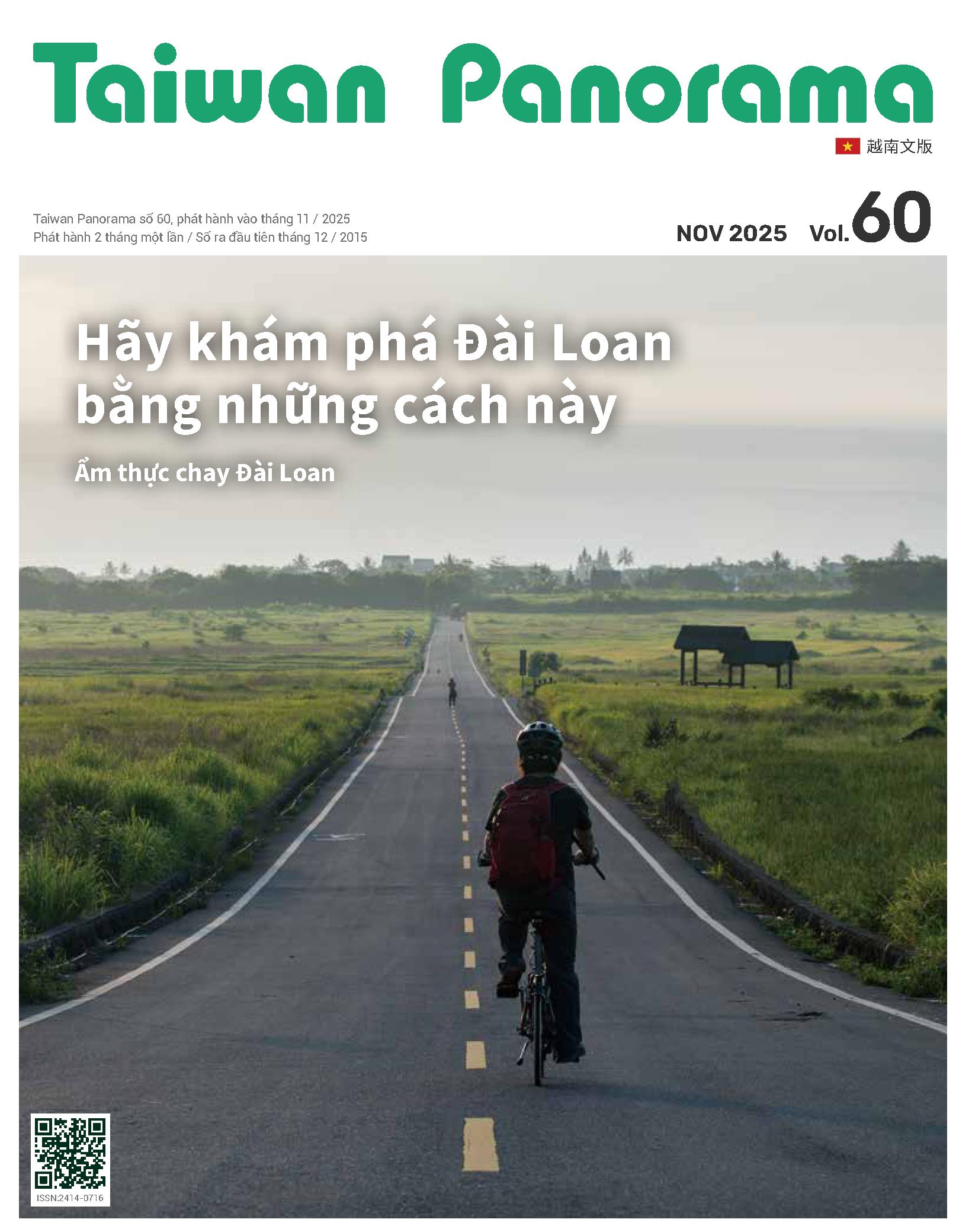 Taiwan Panorama

越南文版

Taiwan Panorama số 60, phát hành vào tháng 11 / 2025
Phát hành 2 tháng một lần / Số ra đầu tiên tháng 12 / 2015

NOV 2025 Vol.60

Hãy khám phá Đài Loan bằng những cách này

Ẩm thực chay Đài Loan

ISSN:2414-0716